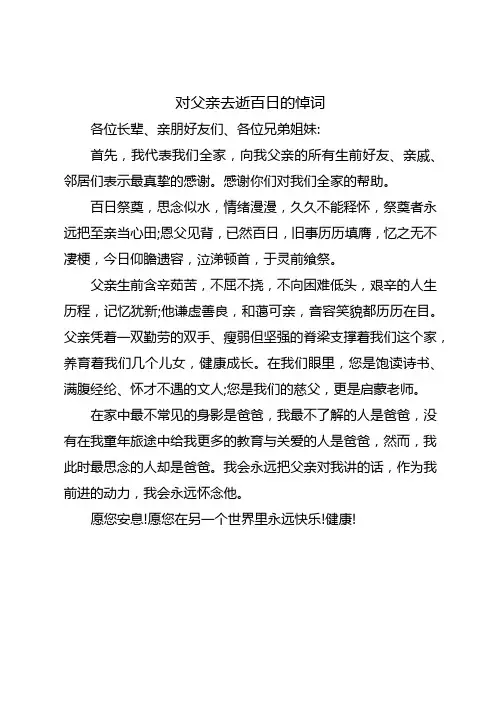 对父亲去逝百日的悼词

各位长辈、亲朋好友们、各位兄弟姐妹:

首先，我代表我们全家，向我父亲的所有生前好友、亲戚、邻居们表示最真挚的感谢。感谢你们对我们全家的帮助。

百日祭奠，思念似水，情绪漫漫，久久不能释怀，祭奠者永远把至亲当心田;恩父见背，已然百日，旧事历历填膺，忆之无不凄梗，今日仰瞻遗容，泣涕顿首，于灵前飨祭。

父亲生前含辛茹苦，不屈不挠，不向困难低头，艰辛的人生历程，记忆犹新;他谦虚善良，和蔼可亲，音容笑貌都历历在目。父亲凭着一双勤劳的双手、瘦弱但坚强的脊梁支撑着我们这个家，养育着我们几个儿女，健康成长。在我们眼里，您是饱读诗书、满腹经纶、怀才不遇的文人;您是我们的慈父，更是启蒙老师。

在家中最不常见的身影是爸爸，我最不了解的人是爸爸，没有在我童年旅途中给我更多的教育与关爱的人是爸爸，然而，我此时最思念的人却是爸爸。我会永远把父亲对我讲的话，作为我前进的动力，我会永远怀念他。

愿您安息!愿您在另一个世界里永远快乐!健康!